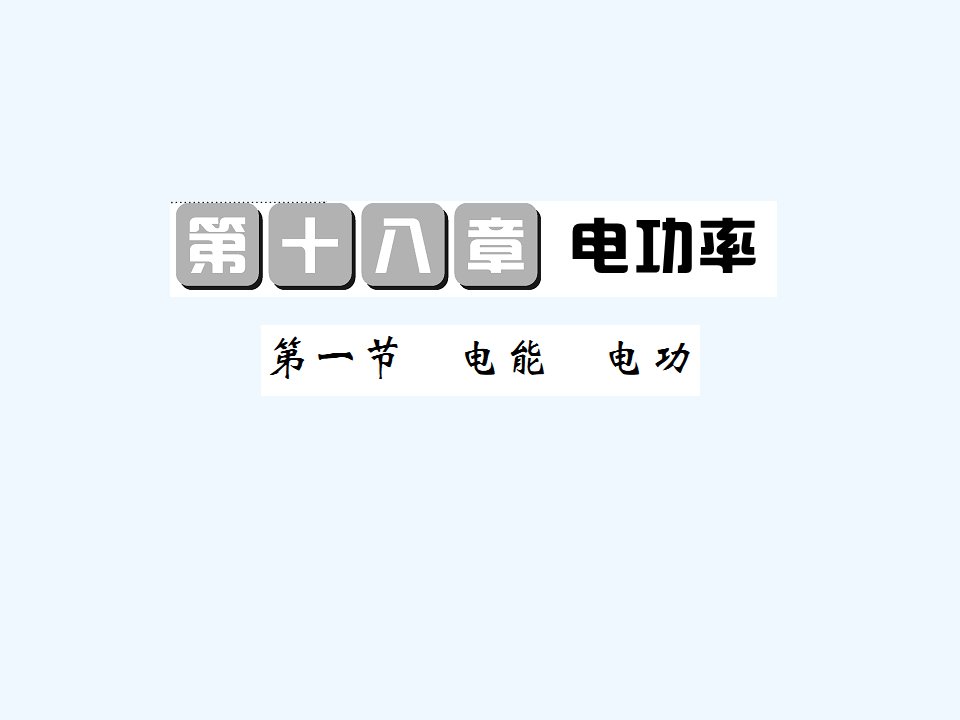 第十八章 电功率

第一节 电能 电功